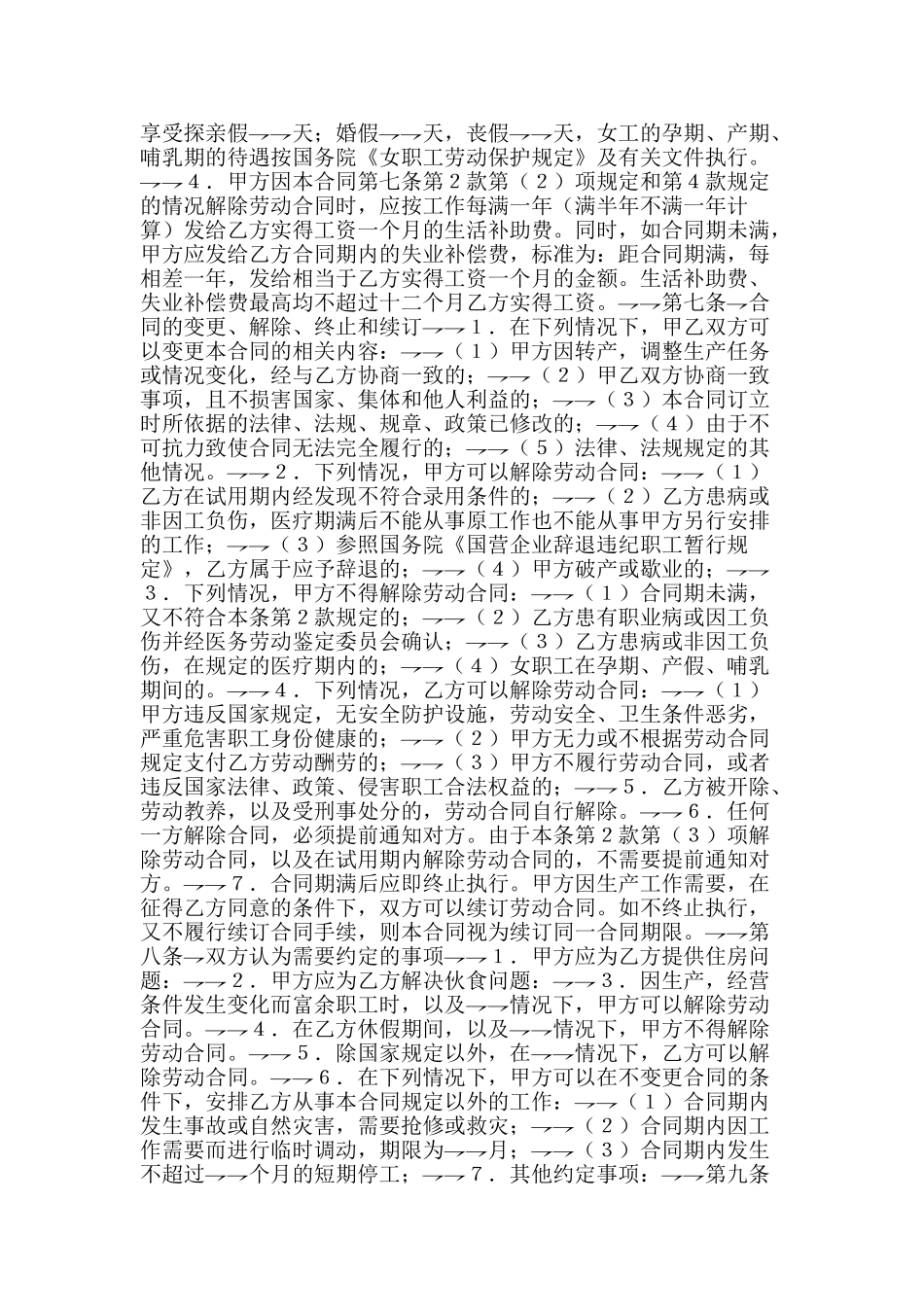 享受探亲假→→天；婚假→→天，丧假→→天，女工的孕期、产期、哺乳期的待遇按国务院《女职工劳动保护规定》及有关文件执行。→→４．甲方因本合同第七条第２款第（２）项规定和第４款规定的情况解除劳动合同时，应按工作每满一年（满半年不满一年计算）发给乙方实得工资一个月的生活补助费。同时，如合同期未满，甲方应发给乙方合同期内的失业补偿费，标准为：距合同期满，每相差一年，发给相当于乙方实得工资一个月的金额。生活补助费、失业补偿费最高均不超过十二个月乙方实得工资。→→第七条→合同的变更、解除、终止和续订→→１．在下列情况下，甲乙双方可以变更本合同的相关内容：→→（１）甲方因转产，调整生产任务或情况变化，经与乙方协商一致的；→→（２）甲乙双方协商一致事项，且不损害国家、集体和他人利益的；→→（３）本合同订立时所依据的法律、法规、规章、政策已修改的；→→（４）由于不可抗力致使合同无法完全履行的；→→（５）法律、法规规定的其他情况。→→２．下列情况，甲方可以解除劳动合同：→→（１）乙方在试用期内经发现不符合录用条件的；→→（２）乙方患病或非因工负伤，医疗期满后不能从事原工作也不能从事甲方另行安排的工作；→→（３）参照国务院《国营企业辞退违纪职工暂行规定》，乙方属于应予辞退的；→→（４）甲方破产或歇业的；→→３．下列情况，甲方不得解除劳动合同：→→（１）合同期未满，又不符合本条第２款规定的；→→（２）乙方患有职业病或因工负伤并经医务劳动鉴定委员会确认；→→（３）乙方患病或非因工负伤，在规定的医疗期内的；→→（４）女职工在孕期、产假、哺乳期间的。→→４．下列情况，乙方可以解除劳动合同：→→（１）甲方违反国家规定，无安全防护设施，劳动安全、卫生条件恶劣，严重危害职工身份健康的；→→（２）甲方无力或不根据劳动合同规定支付乙方劳动酬劳的；→→（３）甲方不履行劳动合同，或者违反国家法律、政策、侵害职工合法权益的；→→５．乙方被开除、劳动教养，以及受刑事处分的，劳动合同自行解除。→→６．任何一方解除合同，必须提前通知对方。由于本条第２款第（３）项解除劳动合同，以及在试用期内解除劳动合同的，不需要提前通知对方。→→７．合同期满后应即终止执行。甲方因生产工作需要，在征得乙方同意的条件下，双方可以续订劳动合同。如不终止执行，又不履行续订合同手续，则本合同视为续订同一合同期限。→→第八条→双方认为需要约定的事项→→１．甲方应为乙方提供住房问题：→→２．甲方应为乙方解决伙食问题：→→３．因生产，经营条件发生变化而富余职工时，以及→→情况下，甲方可以解除劳动合同。→→４．在乙方休假期间，以及→→情况下，甲方不得解除劳动合同。→→５．除国家规定以外，在→→情况下，乙方可以解除劳动合同。→→６．在下列情况下，甲方可以在不变更合同的条件下，安排乙方从事本合同规定以外的工作：→→（１）合同期内发生事故或自然灾害，需要抢修或救灾；→→（２）合同期内因工作需要而进行临时调动，期限为→→月；→→（３）合同期内发生不超过→→个月的短期停工；→→７．其他约定事项：→→第九条